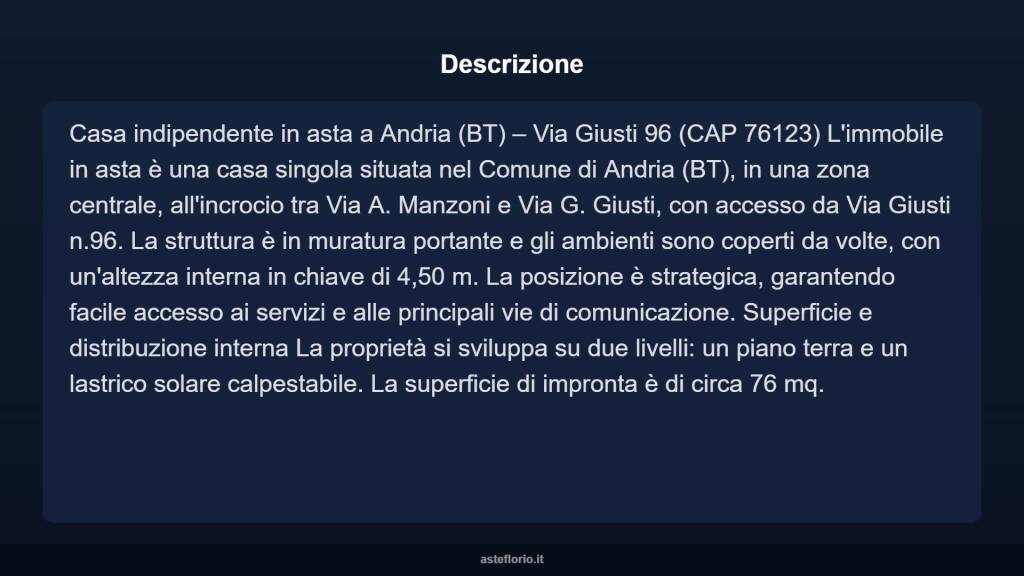 Descrizione

Casa indipendente in asta a Andria (BT) – Via Giusti 96 (CAP 76123) L'immobile in asta è una casa singola situata nel Comune di Andria (BT), in una zona centrale, all'incrocio tra Via A. Manzoni e Via G. Giusti, con accesso da Via Giusti n.96. La struttura è in muratura portante e gli ambienti sono coperti da volte, con un'altezza interna in chiave di 4,50 m. La posizione è strategica, garantendo facile accesso ai servizi e alle principali vie di comunicazione. Superficie e distribuzione interna La proprietà si sviluppa su due livelli: un piano terra e un lastrico solare calpestabile. La superficie di impronta è di circa 76 mq.

asteflorio.it